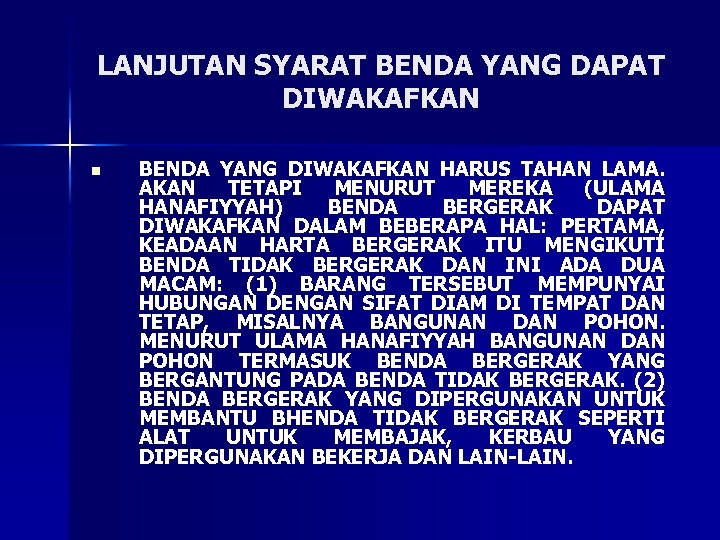 LANJUTAN SYARAT BENDA YANG DAPAT DIWAKAFKAN

• BENDA YANG DIWAKAFKAN HARUS TAHAN LAMA. AKAN TETAPI MENURUT MEREKA (ULAMA HANAFIYYAH) BENDA BERGERAK DAPAT DIWAKAFKAN DALAM BEBERAPA HAL: PERTAMA, KEADAAN HARTA BERGERAK ITU MENGIKUTI BENDA TIDAK BERGERAK DAN INI ADA DUA MACAM: (1) BARANG TERSEBUT MEMPUNYAI HUBUNGAN DENGAN SIFAT DIAM DI TEMPAT DAN TETAP, MISALNYA BANGUNAN DAN POHON. MENURUT ULAMA HANAFIYYAH BANGUNAN DAN POHON TERMASUK BENDA BERGERAK YANG BERGANTUNG PADA BENDA TIDAK BERGERAK. (2) BENDA BERGERAK YANG DIPERGUNAKAN UNTUK MEMBANTU BHENDA TIDAK BERGERAK SEPERTI ALAT UNTUK MEMBAJAK, KERBAU YANG DIPERGUNAKAN BEKERJA DAN LAIN-LAIN.